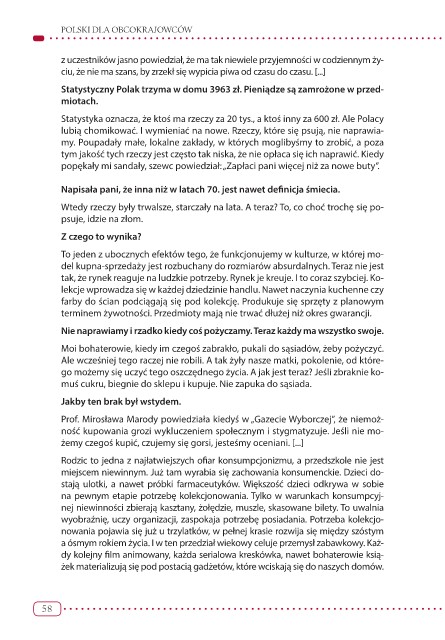 POLSKI DLA OBCOKRAJOWCÓW

z uczestników jasno powiedział, że ma tak niewiele przyjemności w codziennym życiu, że nie ma szans, by zrzekł się wypicia piwa od czasu do czasu. [...]

Statystyczny Polak trzyma w domu 3963 zł. Pieniądze są zamrożone w przedmiotach.

Statystyka oznacza, że ktoś ma rzeczy za 20 tys., a ktoś inny za 600 zł. Ale Polacy lubią chomikować. I wymieniać na nowe. Rzeczy, które się psują, nie naprawiamy. Poupadały małe, lokalne zakłady, w których moglibyśmy to zrobić, a poza tym jakość tych rzeczy jest często tak niska, że nie opłaca się ich naprawić. Kiedy popękały mi sandały, szewc powiedział: „Zapłaci pani więcej niż za nowe buty".

Napisała pani, że inna niż w latach 70. jest nawet definicja śmiecia.

Wtedy rzeczy były trwalsze, starczały na lata. A teraz? To, co choć trochę się popsuje, idzie na złom.

Z czego to wynika?

To jeden z ubocznych efektów tego, że funkcjonujemy w kulturze, w której model kupna-sprzedaży jest rozbuchany do rozmiarów absurdalnych. Teraz nie jest tak, że rynek reaguje na ludzkie potrzeby. Rynek je kreuje. I to coraz szybciej. Kolekcje wprowadza się w każdej dziedzinie handlu. Nawet naczynia kuchenne czy farby do ścian podciągają się pod kolekcję. Produkuje się sprzęty z planowym terminem żywotności. Przedmioty mają nie trwać dłużej niż okres gwarancji.

Nie naprawiamy i rzadko kiedy coś pożyczamy. Teraz każdy ma wszystko swoje.

Moi bohaterowie, kiedy im czegoś zabrakło, pukali do sąsiadów, żeby pożyczyć. Ale wcześniej tego raczej nie robili. A tak żyły nasze matki, pokolenie, od którego możemy się uczyć tego oszczędnego życia. A jak jest teraz? Jeśli zbraknie komuś cukru, biegnie do sklepu i kupuje. Nie zapuka do sąsiada.

Jakby ten brak był wstydem.

Prof. Mirosława Marody powiedziała kiedyś w „Gazecie Wyborczej", że niemożność kupowania grozi wykluczeniem społecznym i stygmatyzuje. Jeśli nie możemy czegoś kupić, czujemy się gorsi, jesteśmy oceniani. [...]

Rodzic to jedna z najłatwiejszych ofiar konsumpcjonizmu, a przedszkole nie jest miejscem niewinnym. Już tam wyrabia się zachowania konsumenckie. Dzieci dostają ulotki, a nawet próbki farmaceutyków. Większość dzieci odkrywa w sobie na pewnym etapie potrzebę kolekcjonowania. Tylko w warunkach konsumpcyjnej niewinności zbierają kasztany, żołędzie, muszle, skasowane bilety. To uwalnia wyobraźnię, uczy organizacji, zaspokaja potrzebę posiadania. Potrzeba kolekcjonowania pojawia się już u trzylatków, w pełnej krasie rozwija się między szóstym a ósmym rokiem życia. I w ten przedział wiekowy celuje przemysł zabawkowy. Każdy kolejny film animowany, każda serialowa kreskówka, nawet bohaterowie książek materializują się pod postacią gadżetów, które wciskają się do naszych domów.

58